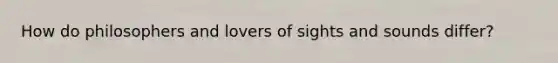 How do philosophers and lovers of sights and sounds differ?